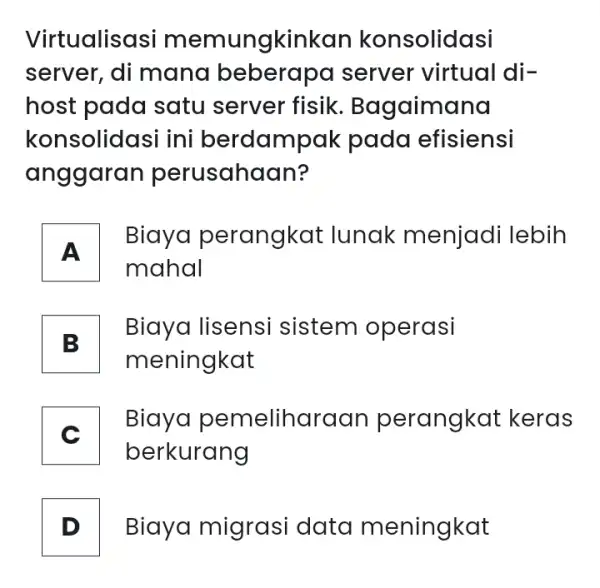 Virtualisasi memungkinkan konsolidasi server, di mana beberapa server virtual di-host pada satu server fisik. Bagaimana konsolidasi ini berdampak pada efisiensi anggaran perusahaan?

A Biaya perangkat lunak menjadi lebih mahal

B Biaya lisensi sistem operasi meningkat

C Biaya pemeliharaan perangkat keras berkurang

D Biaya migrasi data meningkat